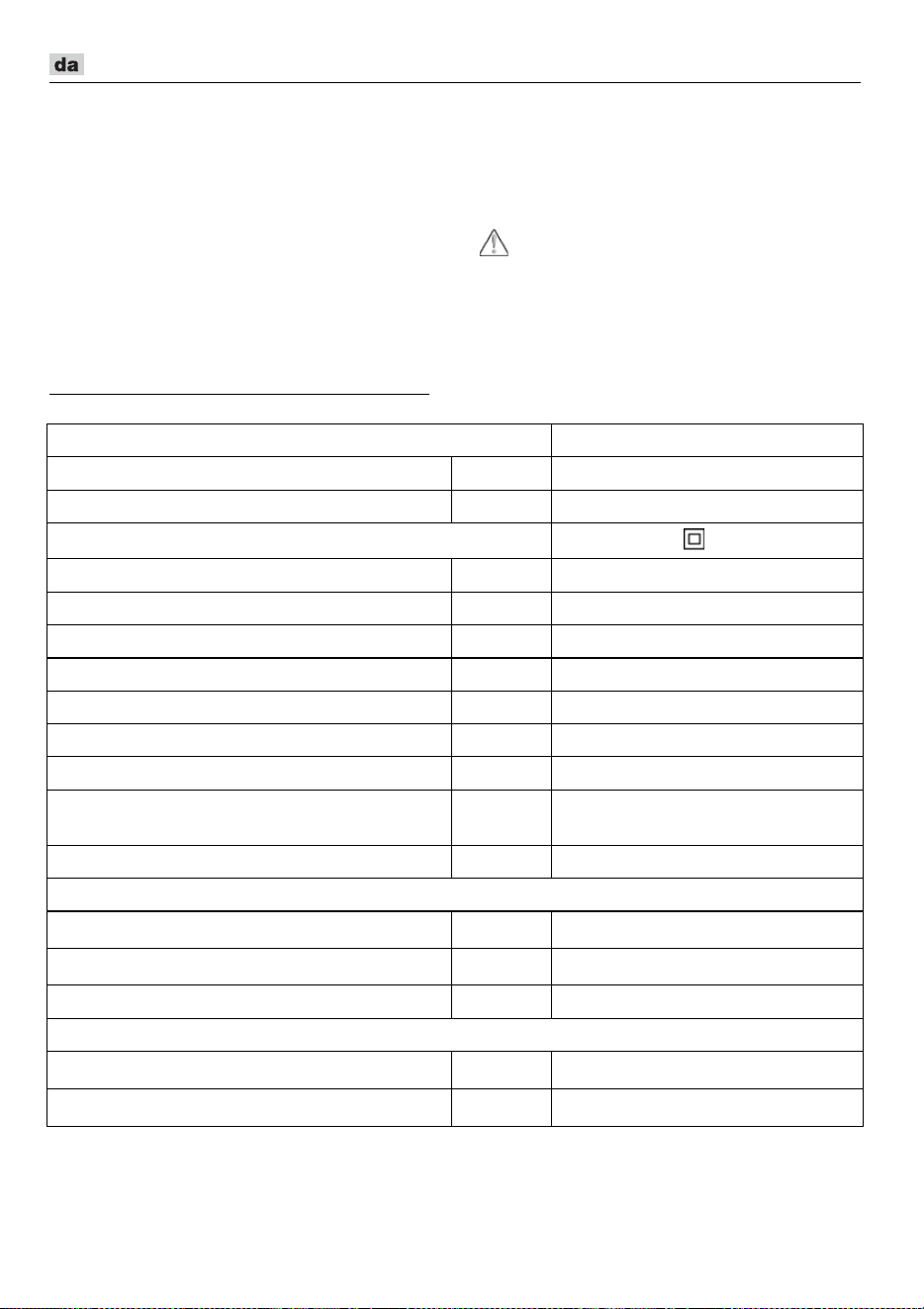 da